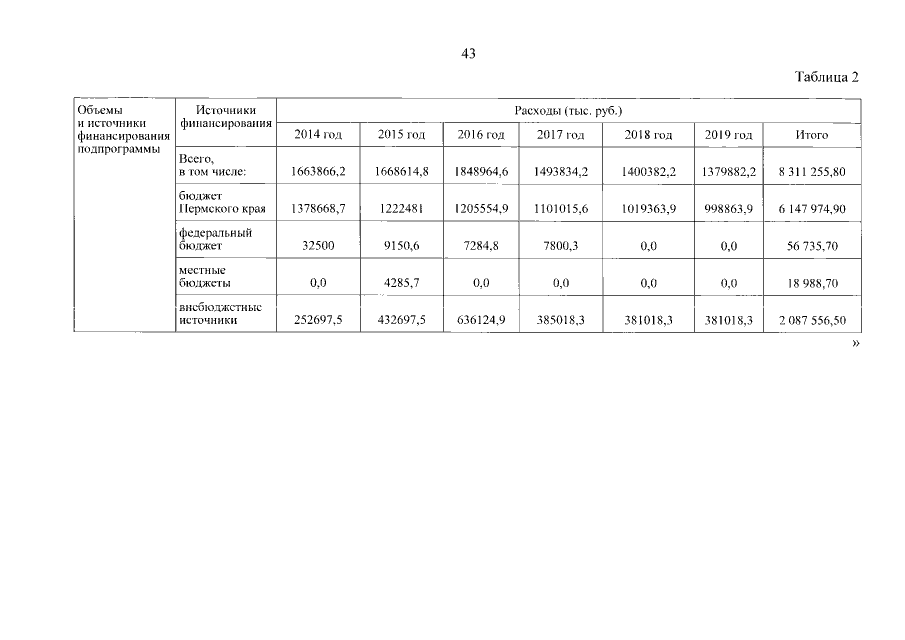 43

Таблица 2

| Объемы и источники финансирования подпрограммы | Источники финансирования | Расходы (тыс. руб.) | | | | | | |
|---|---|---|---|---|---|---|---|---|
| | | 2014 год | 2015 год | 2016 год | 2017 год | 2018 год | 2019 год | Итого |
| | Всего, в том числе: | 1663866,2 | 1668614,8 | 1848964,6 | 1493834,2 | 1400382,2 | 1379882,2 | 8 311 255,80 |
| | бюджет Пермского края | 1378668,7 | 1222481 | 1205554,9 | 1101015,6 | 1019363,9 | 998863,9 | 6 147 974,90 |
| | федеральный бюджет | 32500 | 9150,6 | 7284,8 | 7800,3 | 0,0 | 0,0 | 56 735,70 |
| | местные бюджеты | 0,0 | 4285,7 | 0,0 | 0,0 | 0,0 | 0,0 | 18 988,70 |
| | внебюджетные источники | 252697,5 | 432697,5 | 636124,9 | 385018,3 | 381018,3 | 381018,3 | 2 087 556,50 |

»